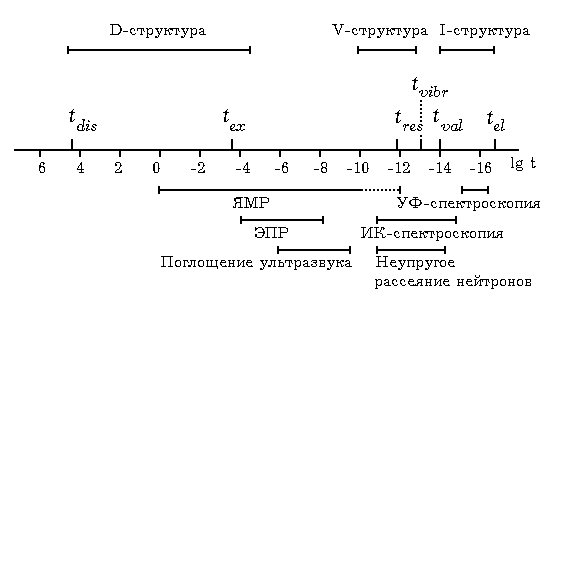 D-структура

V-структура

I-структура

$t_{vibr}$

$t_{dis}$

$t_{ex}$

$t_{res}$

$t_{val}$

$t_{el}$

6 4 2 0 -2 -4 -6 -8 -10 -12 -14 -16 lg t

ЯМР

УФ-спектроскопия

ЭПР

ИК-спектроскопия

Поглощение ультразвука

Неупругое рассеяние нейтронов